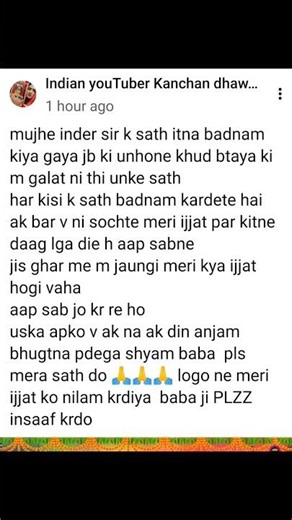 Indian youTuber Kanchan dhaw...
1 hour ago

mujhe inder sir k sath itna badnam kiya gaya jb ki unhone khud btaya ki m galat ni thi unke sath
har kisi k sath badnam kardete hai ak bar v ni sochte meri ijjat par kitne daag lga die h aap sabne
jis ghar me m jaungi meri kya ijjat hogi vaha
aap sab jo kr re ho
uska apko v ak na ak din anjam bhugtna pdega shyam baba pls mera sath do 🙏🙏🙏 logo ne meri ijjat ko nilam krdiya baba ji PLZZ insaaf krdo